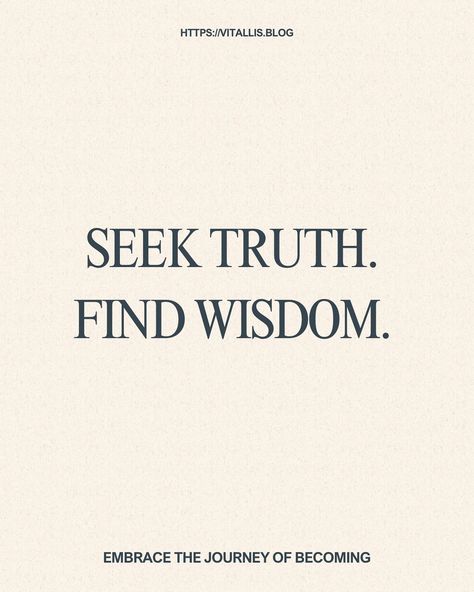 HTTPS://VITALLIS.BLOG

SEEK TRUTH.
FIND WISDOM.

EMBRACE THE JOURNEY OF BECOMING